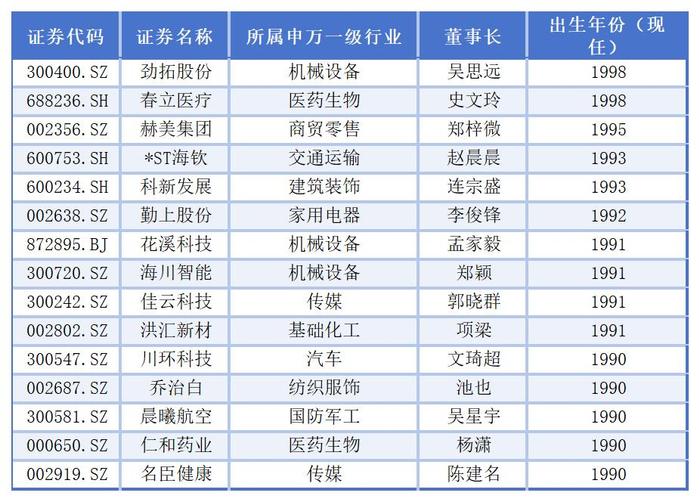 | 证券代码 | 证券名称 | 所属申万一级行业 | 董事长 | 出生年份（现任） |
|---|---|---|---|---|
| 300400.SZ | 劲拓股份 | 机械设备 | 吴思远 | 1998 |
| 688236.SH | 春立医疗 | 医药生物 | 史文玲 | 1998 |
| 002356.SZ | 赫美集团 | 商贸零售 | 郑梓微 | 1995 |
| 600753.SH | *ST海钦 | 交通运输 | 赵晨晨 | 1993 |
| 600234.SH | 科新发展 | 建筑装饰 | 连宗盛 | 1993 |
| 002638.SZ | 勤上股份 | 家用电器 | 李俊锋 | 1992 |
| 872895.BJ | 花溪科技 | 机械设备 | 孟家毅 | 1991 |
| 300720.SZ | 海川智能 | 机械设备 | 郑颖 | 1991 |
| 300242.SZ | 佳云科技 | 传媒 | 郭晓群 | 1991 |
| 002802.SZ | 洪汇新材 | 基础化工 | 项梁 | 1991 |
| 300547.SZ | 川环科技 | 汽车 | 文琦超 | 1990 |
| 002687.SZ | 乔治白 | 纺织服饰 | 池也 | 1990 |
| 300581.SZ | 晨曦航空 | 国防军工 | 吴星宇 | 1990 |
| 000650.SZ | 仁和药业 | 医药生物 | 杨潇 | 1990 |
| 002919.SZ | 名臣健康 | 传媒 | 陈建名 | 1990 |